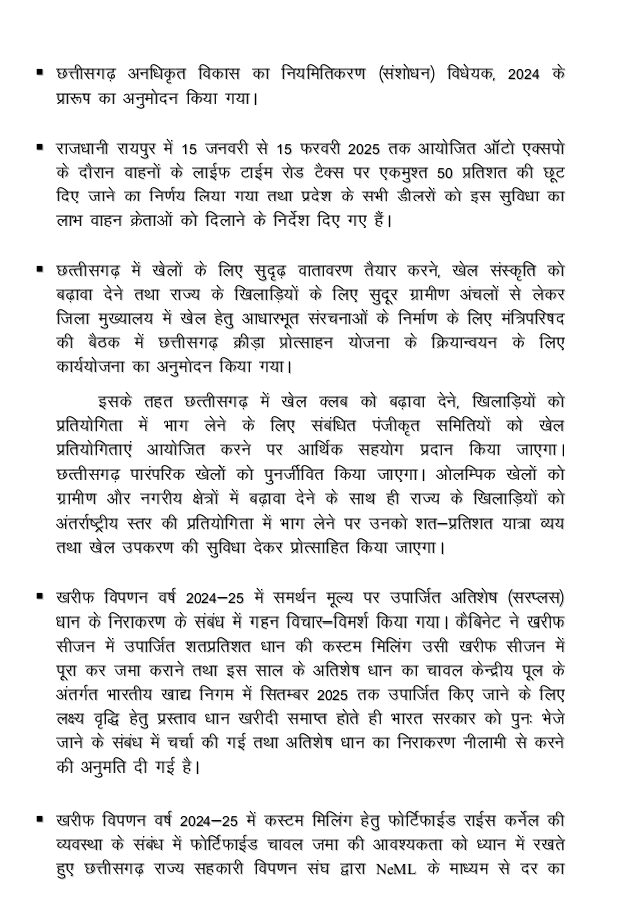 ▪ छत्तीसगढ़ अनधिकृत विकास का नियमितिकरण (संशोधन) विधेयक, 2024 के प्रारूप का अनुमोदन किया गया।

▪ राजधानी रायपुर में 15 जनवरी से 15 फरवरी 2025 तक आयोजित ऑटो एक्सपो के दौरान वाहनों के लाईफ टाईम रोड टैक्स पर एकमुश्त 50 प्रतिशत की छूट दिए जाने का निर्णय लिया गया तथा प्रदेश के सभी डीलरों को इस सुविधा का लाभ वाहन क्रेताओं को दिलाने के निर्देश दिए गए हैं।

▪ छत्तीसगढ़ में खेलों के लिए सुदृढ़ वातावरण तैयार करने, खेल संस्कृति को बढ़ावा देने तथा राज्य के खिलाड़ियों के लिए सुदूर ग्रामीण अंचलों से लेकर जिला मुख्यालय में खेल हेतु आधारभूत संरचनाओं के निर्माण के लिए मंत्रिपरिषद की बैठक में छत्तीसगढ़ क्रीड़ा प्रोत्साहन योजना के क्रियान्वयन के लिए कार्ययोजना का अनुमोदन किया गया।

इसके तहत छत्तीसगढ़ में खेल क्लब को बढ़ावा देने, खिलाड़ियों को प्रतियोगिता में भाग लेने के लिए संबंधित पंजीकृत समितियों को खेल प्रतियोगिताएं आयोजित करने पर आर्थिक सहयोग प्रदान किया जाएगा। छत्तीसगढ़ पारंपरिक खेलों को पुनर्जीवित किया जाएगा। ओलम्पिक खेलों को ग्रामीण और नगरीय क्षेत्रों में बढ़ावा देने के साथ ही राज्य के खिलाड़ियों को अंतर्राष्ट्रीय स्तर की प्रतियोगिता में भाग लेने पर उनको शत–प्रतिशत यात्रा व्यय तथा खेल उपकरण की सुविधा देकर प्रोत्साहित किया जाएगा।

▪ खरीफ विपणन वर्ष 2024–25 में समर्थन मूल्य पर उपार्जित अतिशेष (सरप्लस) धान के निराकरण के संबंध में गहन विचार–विमर्श किया गया। कैबिनेट ने खरीफ सीजन में उपार्जित शतप्रतिशत धान की कस्टम मिलिंग उसी खरीफ सीजन में पूरा कर जमा कराने तथा इस साल के अतिशेष धान का चावल केन्द्रीय पूल के अंतर्गत भारतीय खाद्य निगम में सितम्बर 2025 तक उपार्जित किए जाने के लिए लक्ष्य वृद्धि हेतु प्रस्ताव धान खरीदी समाप्त होते ही भारत सरकार को पुनः भेजे जाने के संबंध में चर्चा की गई तथा अतिशेष धान का निराकरण नीलामी से करने की अनुमति दी गई है।

▪ खरीफ विपणन वर्ष 2024–25 में कस्टम मिलिंग हेतु फोर्टिफाईड राईस कर्नेल की व्यवस्था के संबंध में फोर्टिफाईड चावल जमा की आवश्यकता को ध्यान में रखते हुए छत्तीसगढ़ राज्य सहकारी विपणन संघ द्वारा NeML के माध्यम से दर का